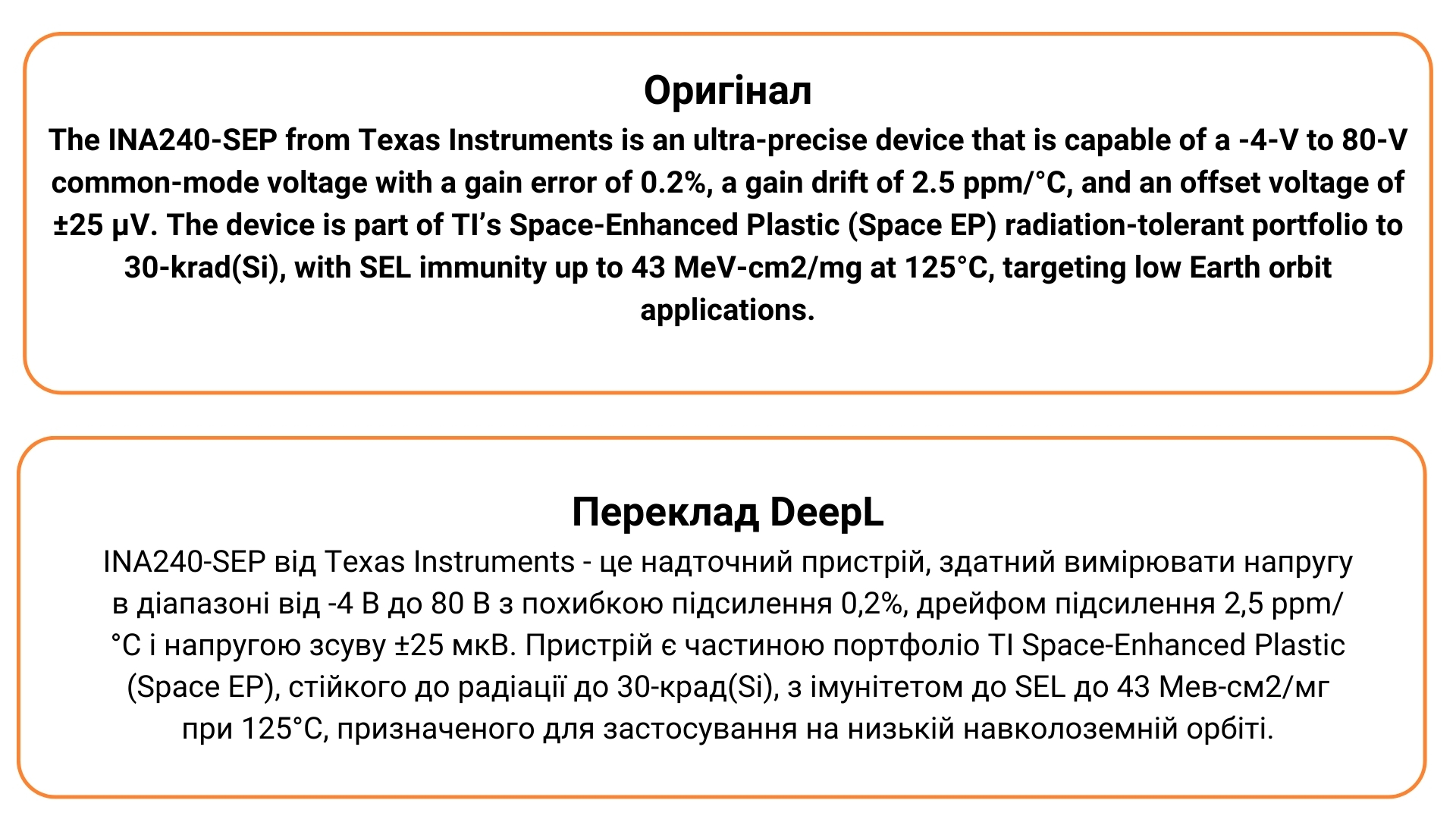 Оригінал

The INA240-SEP from Texas Instruments is an ultra-precise device that is capable of a -4-V to 80-V common-mode voltage with a gain error of 0.2%, a gain drift of 2.5 ppm/°C, and an offset voltage of ±25 µV. The device is part of TI's Space-Enhanced Plastic (Space EP) radiation-tolerant portfolio to 30-krad(Si), with SEL immunity up to 43 MeV-cm2/mg at 125°C, targeting low Earth orbit applications.

Переклад DeepL

INA240-SEP від Texas Instruments - це надточний пристрій, здатний вимірювати напругу в діапазоні від -4 В до 80 В з похибкою підсилення 0,2%, дрейфом підсилення 2,5 ppm/°C і напругою зсуву ±25 мкВ. Пристрій є частиною портфоліо TI Space-Enhanced Plastic (Space EP), стійкого до радіації до 30-крад(Si), з імунітетом до SEL до 43 Мев-см2/мг при 125°C, призначеного для застосування на низькій навколоземній орбіті.